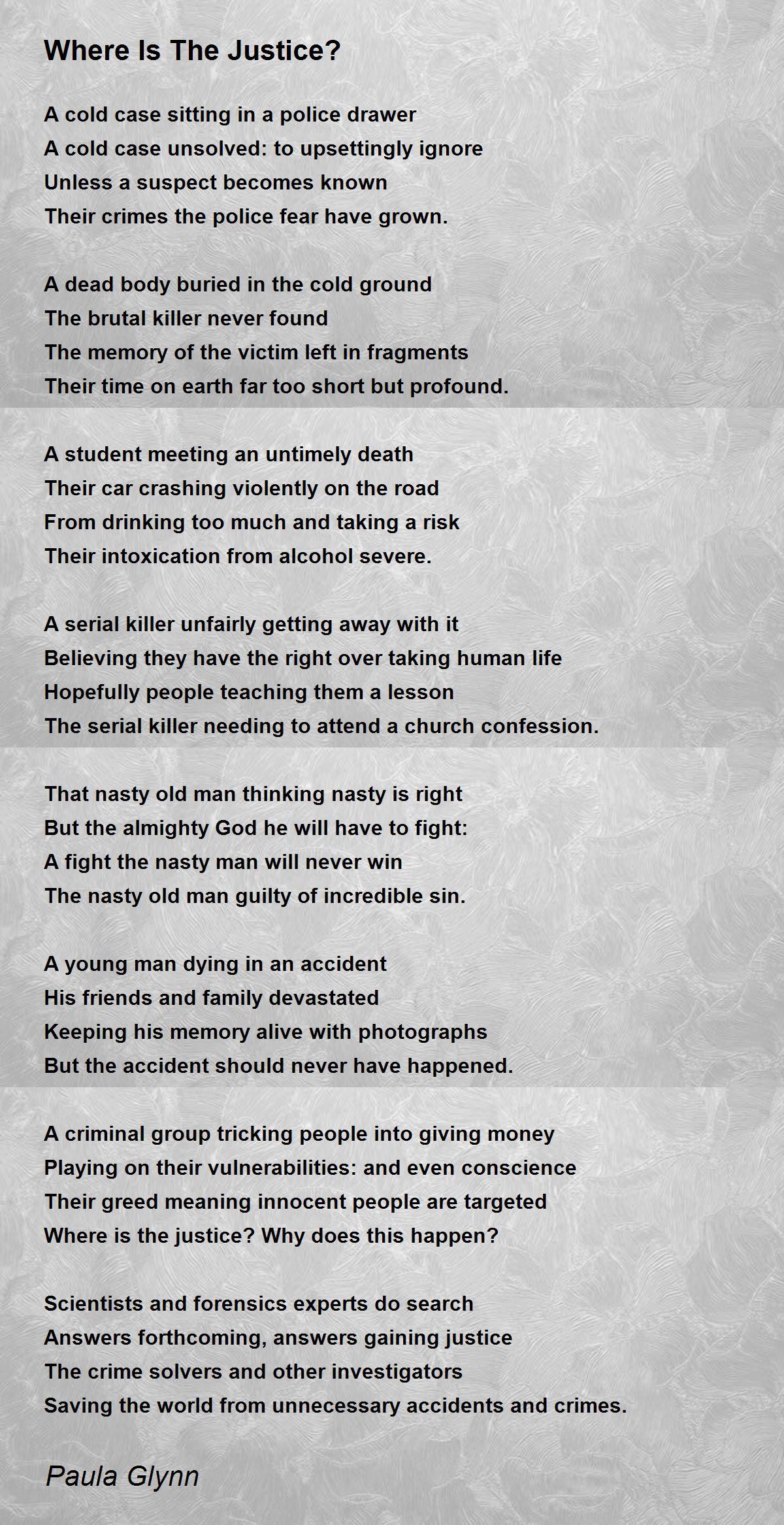 Where Is The Justice?

A cold case sitting in a police drawer
A cold case unsolved: to upsettingly ignore
Unless a suspect becomes known
Their crimes the police fear have grown.

A dead body buried in the cold ground
The brutal killer never found
The memory of the victim left in fragments
Their time on earth far too short but profound.

A student meeting an untimely death
Their car crashing violently on the road
From drinking too much and taking a risk
Their intoxication from alcohol severe.

A serial killer unfairly getting away with it
Believing they have the right over taking human life
Hopefully people teaching them a lesson
The serial killer needing to attend a church confession.

That nasty old man thinking nasty is right
But the almighty God he will have to fight:
A fight the nasty man will never win
The nasty old man guilty of incredible sin.

A young man dying in an accident
His friends and family devastated
Keeping his memory alive with photographs
But the accident should never have happened.

A criminal group tricking people into giving money
Playing on their vulnerabilities: and even conscience
Their greed meaning innocent people are targeted
Where is the justice? Why does this happen?

Scientists and forensics experts do search
Answers forthcoming, answers gaining justice
The crime solvers and other investigators
Saving the world from unnecessary accidents and crimes.

Paula Glynn